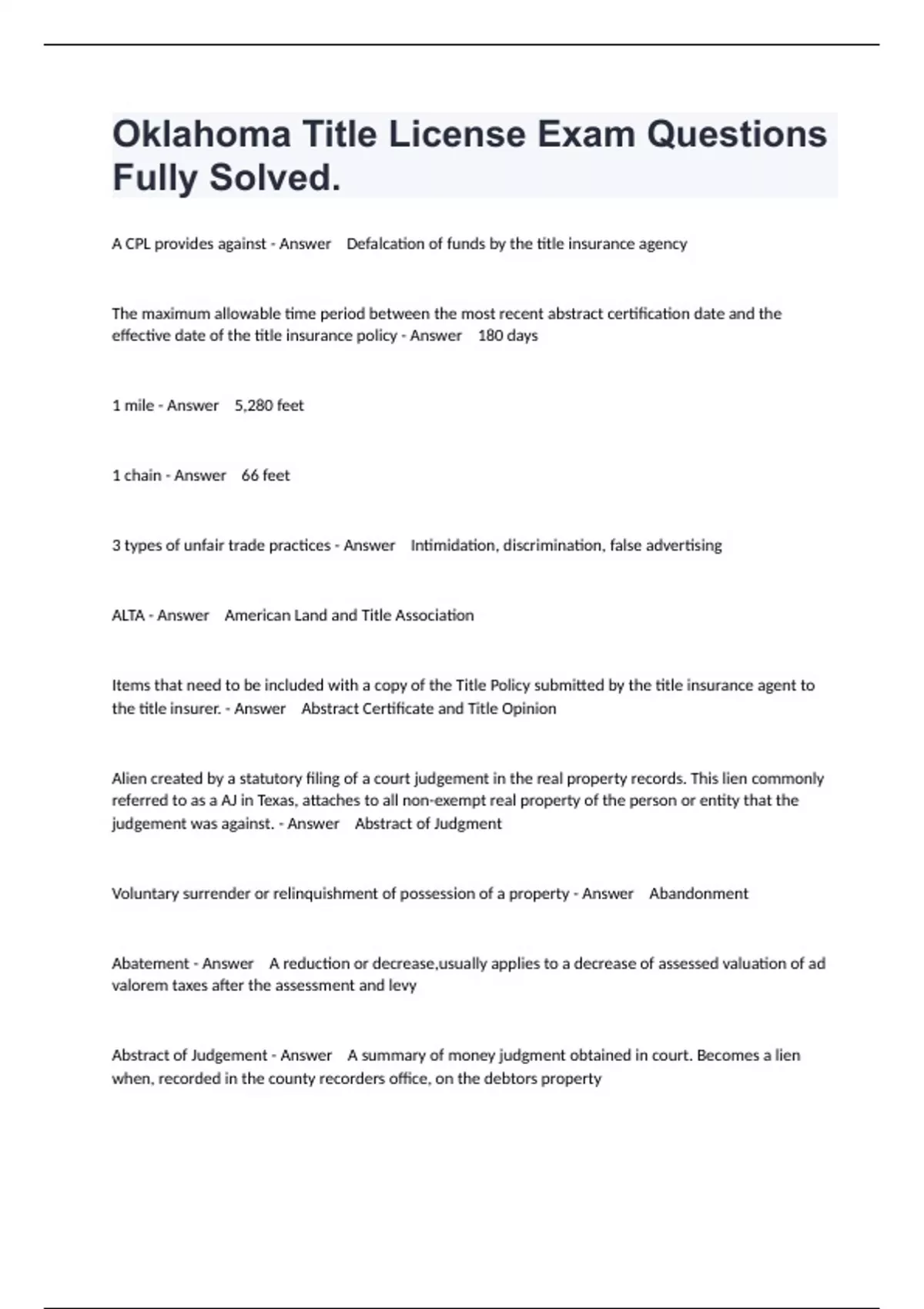 Oklahoma Title License Exam Questions Fully Solved.

A CPL provides against - Answer Defalcation of funds by the title insurance agency

The maximum allowable time period between the most recent abstract certification date and the effective date of the title insurance policy - Answer 180 days

1 mile - Answer 5,280 feet

1 chain - Answer 66 feet

3 types of unfair trade practices - Answer Intimidation, discrimination, false advertising

ALTA - Answer American Land and Title Association

Items that need to be included with a copy of the Title Policy submitted by the title insurance agent to the title insurer. - Answer Abstract Certificate and Title Opinion

Alien created by a statutory filing of a court judgement in the real property records. This lien commonly referred to as a AJ in Texas, attaches to all non-exempt real property of the person or entity that the judgement was against. - Answer Abstract of Judgment

Voluntary surrender or relinquishment of possession of a property - Answer Abandonment

Abatement - Answer A reduction or decrease,usually applies to a decrease of assessed valuation of ad valorem taxes after the assessment and levy

Abstract of Judgement - Answer A summary of money judgment obtained in court. Becomes a lien when, recorded in the county recorders office, on the debtors property